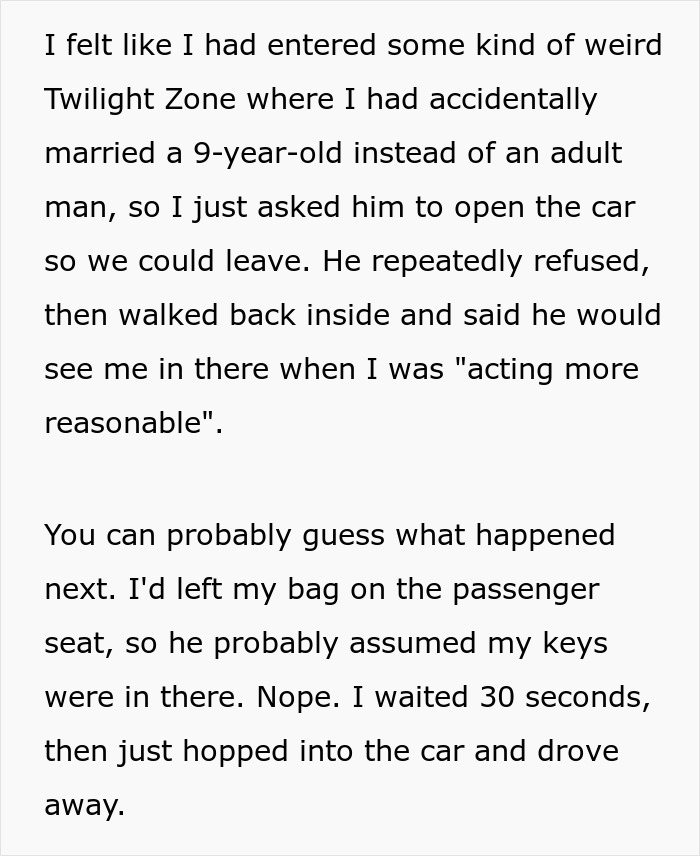 I felt like I had entered some kind of weird Twilight Zone where I had accidentally married a 9-year-old instead of an adult man, so I just asked him to open the car so we could leave. He repeatedly refused, then walked back inside and said he would see me in there when I was "acting more reasonable".

You can probably guess what happened next. I'd left my bag on the passenger seat, so he probably assumed my keys were in there. Nope. I waited 30 seconds, then just hopped into the car and drove away.